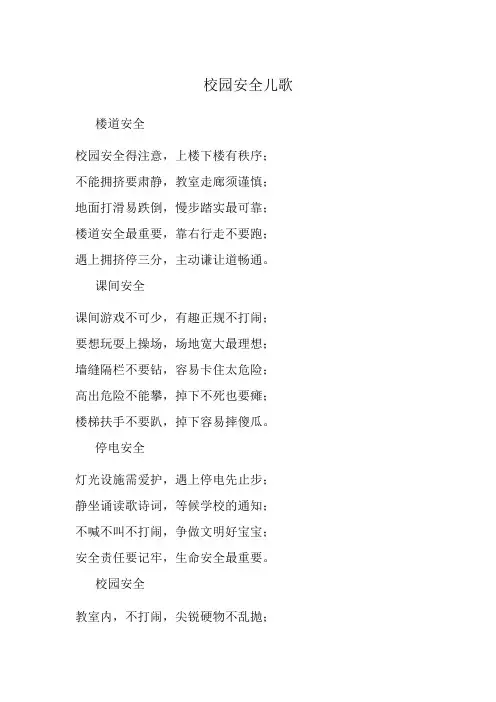 校园安全儿歌

楼道安全

校园安全得注意，上楼下楼有秩序；
不能拥挤要肃静，教室走廊须谨慎；
地面打滑易跌倒，慢步踏实最可靠；
楼道安全最重要，靠右行走不要跑；
遇上拥挤停三分，主动谦让道畅通。

课间安全

课间游戏不可少，有趣正规不打闹；
要想玩耍上操场，场地宽大最理想；
墙缝隔栏不要钻，容易卡住太危险；
高出危险不能攀，掉下不死也要瘫；
楼梯扶手不要趴，掉下容易摔傻瓜。

停电安全

灯光设施需爱护，遇上停电先止步；
静坐诵读歌诗词，等候学校的通知；
不喊不叫不打闹，争做文明好宝宝；
安全责任要记牢，生命安全最重要。

校园安全

教室内，不打闹，尖锐硬物不乱抛；